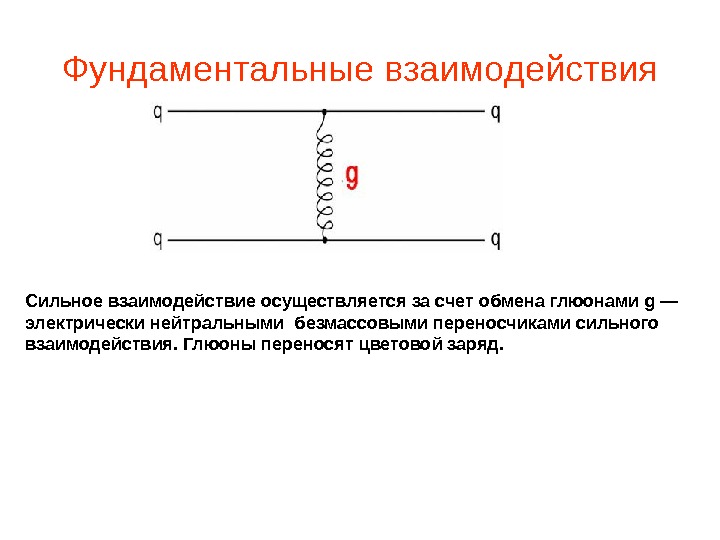 Фундаментальные взаимодействия

q

q

g

q

q

Сильное взаимодействие осуществляется за счет обмена глюонами g — электрически нейтральными безмассовыми переносчиками сильного взаимодействия. Глюоны переносят цветовой заряд.